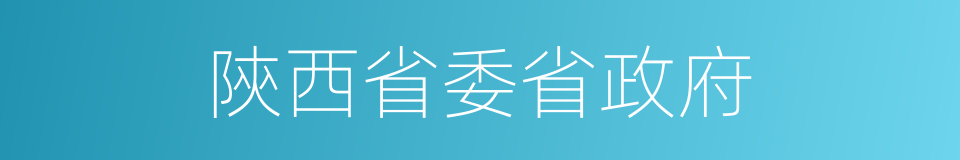 陕西省委省政府